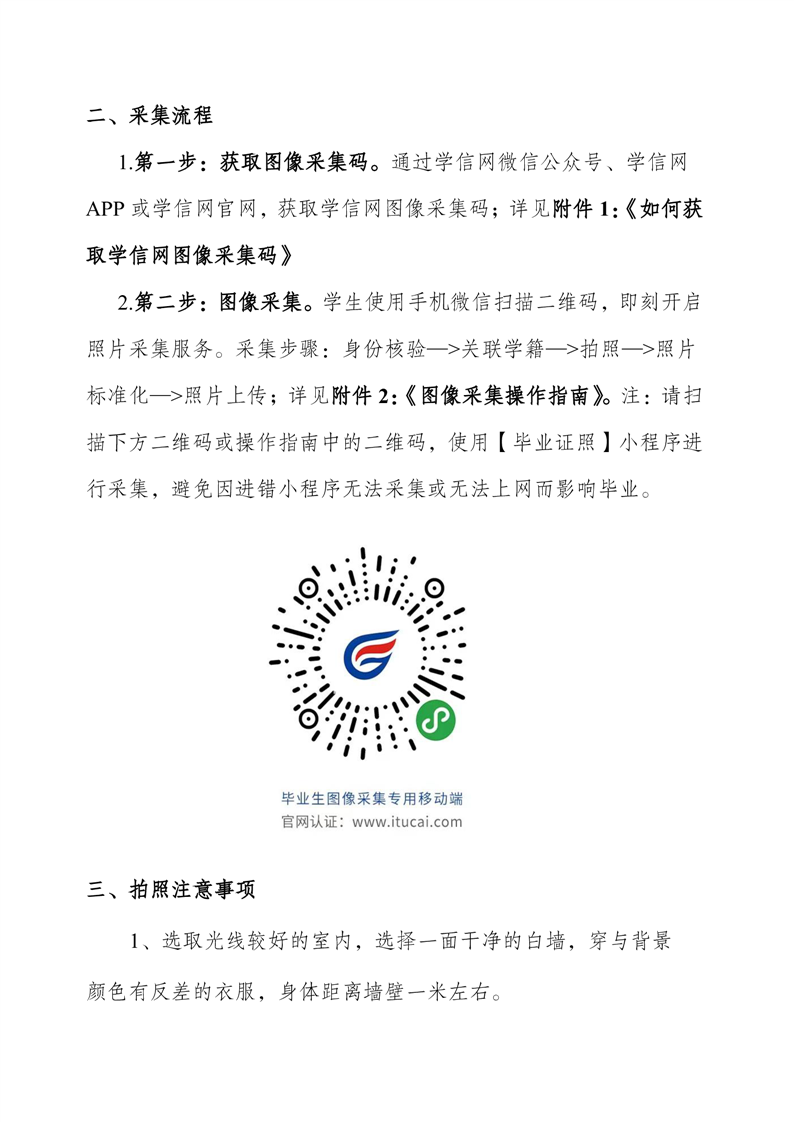 二、采集流程

1.第一步：获取图像采集码。通过学信网微信公众号、学信网APP或学信网官网，获取学信网图像采集码；详见附件1:《如何获取学信网图像采集码》

2.第二步：图像采集。学生使用手机微信扫描二维码，即刻开启照片采集服务。采集步骤：身份核验—>关联学籍—>拍照—>照片标准化—>照片上传；详见附件2:《图像采集操作指南》。注：请扫描下方二维码或操作指南中的二维码，使用【毕业证照】小程序进行采集，避免因进错小程序无法采集或无法上网而影响毕业。

毕业生图像采集专用移动端
官网认证：www.itucai.com

三、拍照注意事项

1、选取光线较好的室内，选择一面干净的白墙，穿与背景颜色有反差的衣服，身体距离墙壁一米左右。